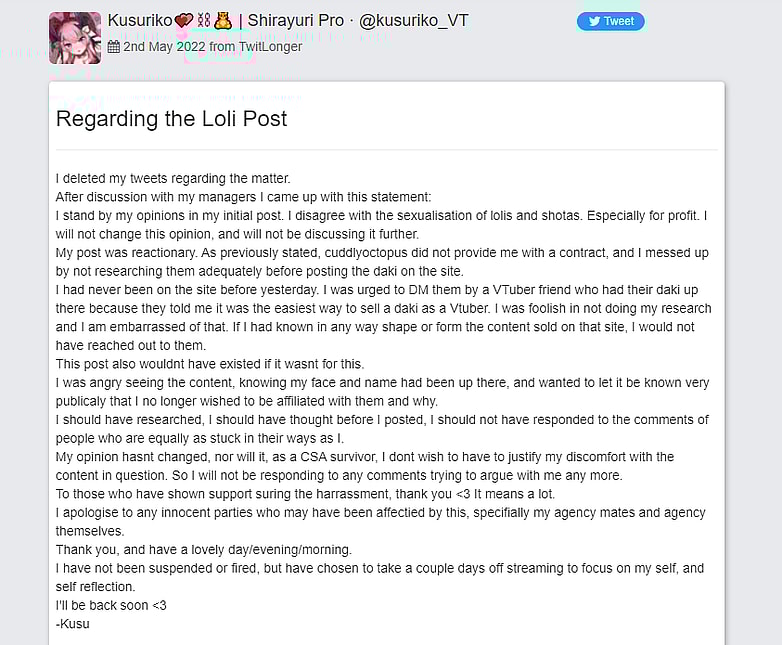 Kusuriko❤️⛓️🧸 | Shirayuri Pro · @kusuriko_VT
Tweet
2nd May 2022 from TwitLonger

Regarding the Loli Post

I deleted my tweets regarding the matter.
After discussion with my managers I came up with this statement:
I stand by my opinions in my initial post. I disagree with the sexualisation of lolis and shotas. Especially for profit. I will not change this opinion, and will not be discussing it further.
My post was reactionary. As previously stated, cuddlyoctopus did not provide me with a contract, and I messed up by not researching them adequately before posting the daki on the site.
I had never been on the site before yesterday. I was urged to DM them by a VTuber friend who had their daki up there because they told me it was the easiest way to sell a daki as a Vtuber. I was foolish in not doing my research and I am embarrassed of that. If I had known in any way shape or form the content sold on that site, I would not have reached out to them.
This post also wouldnt have existed if it wasnt for this.
I was angry seeing the content, knowing my face and name had been up there, and wanted to let it be known very publicaly that I no longer wished to be affiliated with them and why.
I should have researched, I should have thought before I posted, I should not have responded to the comments of people who are equally as stuck in their ways as I.
My opinion hasnt changed, nor will it, as a CSA survivor, I dont wish to have to justify my discomfort with the content in question. So I will not be responding to any comments trying to argue with me any more.
To those who have shown support suring the harrassment, thank you <3 It means a lot.
I apologise to any innocent parties who may have been affectied by this, specifially my agency mates and agency themselves.
Thank you, and have a lovely day/evening/morning.
I have not been suspended or fired, but have chosen to take a couple days off streaming to focus on my self, and self reflection.
I'll be back soon <3
-Kusu